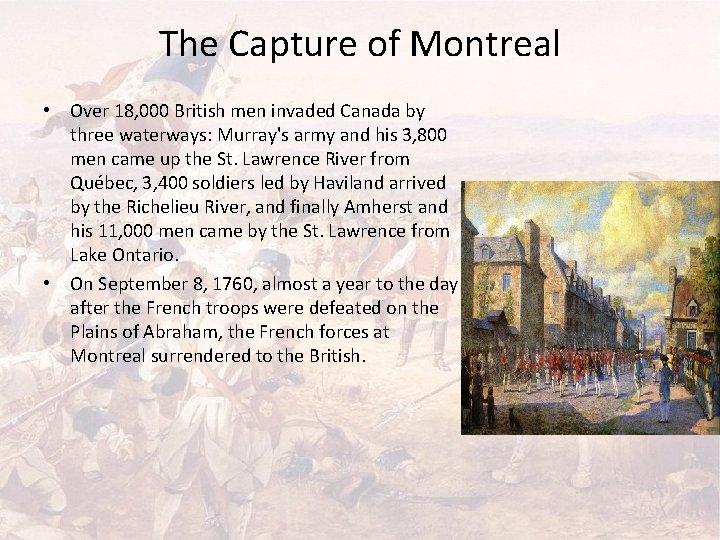 The Capture of Montreal

• Over 18,000 British men invaded Canada by three waterways: Murray's army and his 3,800 men came up the St. Lawrence River from Québec, 3,400 soldiers led by Haviland arrived by the Richelieu River, and finally Amherst and his 11,000 men came by the St. Lawrence from Lake Ontario.
• On September 8, 1760, almost a year to the day after the French troops were defeated on the Plains of Abraham, the French forces at Montreal surrendered to the British.